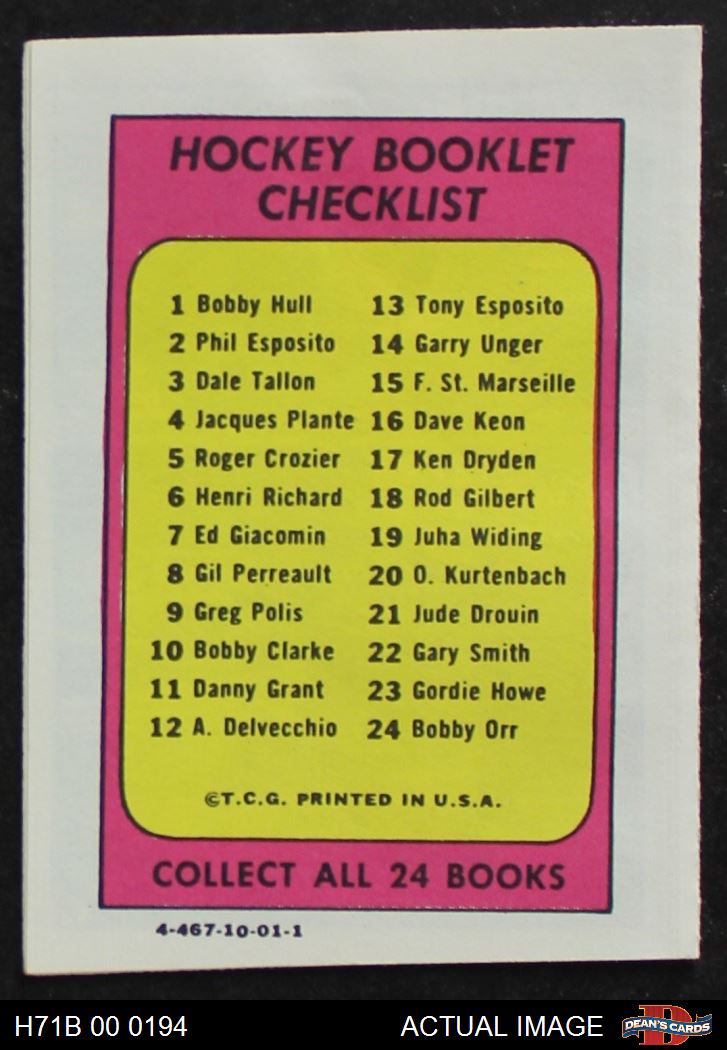 HOCKEY BOOKLET CHECKLIST

1 Bobby Hull
2 Phil Esposito
3 Dale Tallon
4 Jacques Plante
5 Roger Crozier
6 Henri Richard
7 Ed Giacomin
8 Gil Perreault
9 Greg Polis
10 Bobby Clarke
11 Danny Grant
12 A. Delvecchio

13 Tony Esposito
14 Garry Unger
15 F. St. Marseille
16 Dave Keon
17 Ken Dryden
18 Rod Gilbert
19 Juha Widing
20 O. Kurtenbach
21 Jude Drouin
22 Gary Smith
23 Gordie Howe
24 Bobby Orr

©T.C.G. PRINTED IN U.S.A.

COLLECT ALL 24 BOOKS

4-467-10-01-1

H71B 00 0194

ACTUAL IMAGE

DEAN'S CARDS